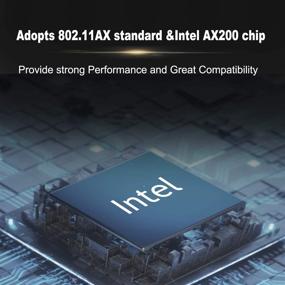 Adopts 802.11AX standard &Intel AX200 chip

Provide strong Performance and Great Compatibility

Intel